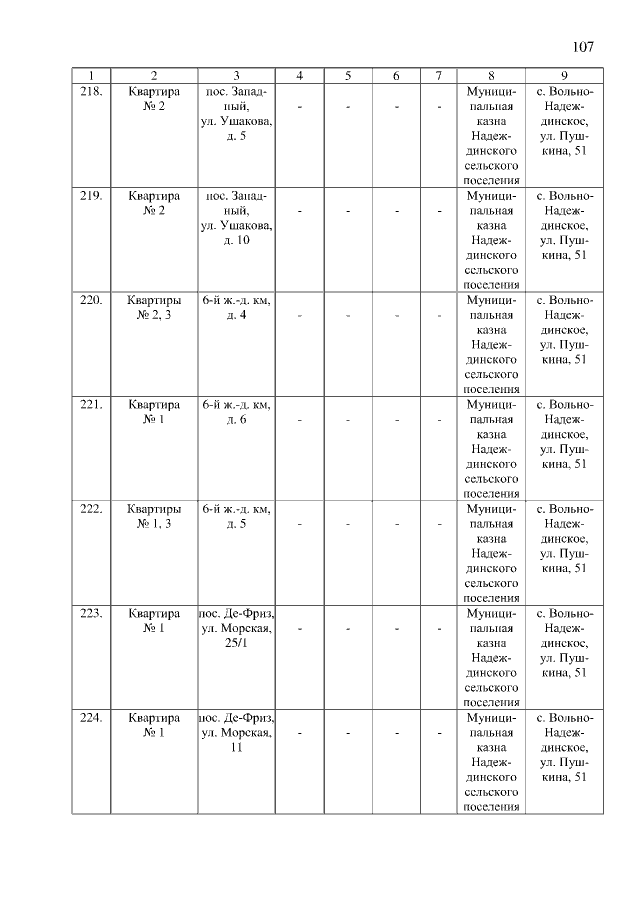 107

| 1 | 2 | 3 | 4 | 5 | 6 | 7 | 8 | 9 |
|---|---|---|---|---|---|---|---|---|
| 218. | Квартира № 2 | пос. Западный, ул. Ушакова, д. 5 | - | - | - | - | Муниципальная казна Надеждинского сельского поселения | с. Вольно-Надеждинское, ул. Пушкина, 51 |
| 219. | Квартира № 2 | пос. Западный, ул. Ушакова, д. 10 | - | - | - | - | Муниципальная казна Надеждинского сельского поселения | с. Вольно-Надеждинское, ул. Пушкина, 51 |
| 220. | Квартиры № 2, 3 | 6-й ж.-д. км, д. 4 | - | - | - | - | Муниципальная казна Надеждинского сельского поселения | с. Вольно-Надеждинское, ул. Пушкина, 51 |
| 221. | Квартира № 1 | 6-й ж.-д. км, д. 6 | - | - | - | - | Муниципальная казна Надеждинского сельского поселения | с. Вольно-Надеждинское, ул. Пушкина, 51 |
| 222. | Квартиры № 1, 3 | 6-й ж.-д. км, д. 5 | - | - | - | - | Муниципальная казна Надеждинского сельского поселения | с. Вольно-Надеждинское, ул. Пушкина, 51 |
| 223. | Квартира № 1 | пос. Де-Фриз, ул. Морская, 25/1 | - | - | - | - | Муниципальная казна Надеждинского сельского поселения | с. Вольно-Надеждинское, ул. Пушкина, 51 |
| 224. | Квартира № 1 | пос. Де-Фриз, ул. Морская, 11 | - | - | - | - | Муниципальная казна Надеждинского сельского поселения | с. Вольно-Надеждинское, ул. Пушкина, 51 |